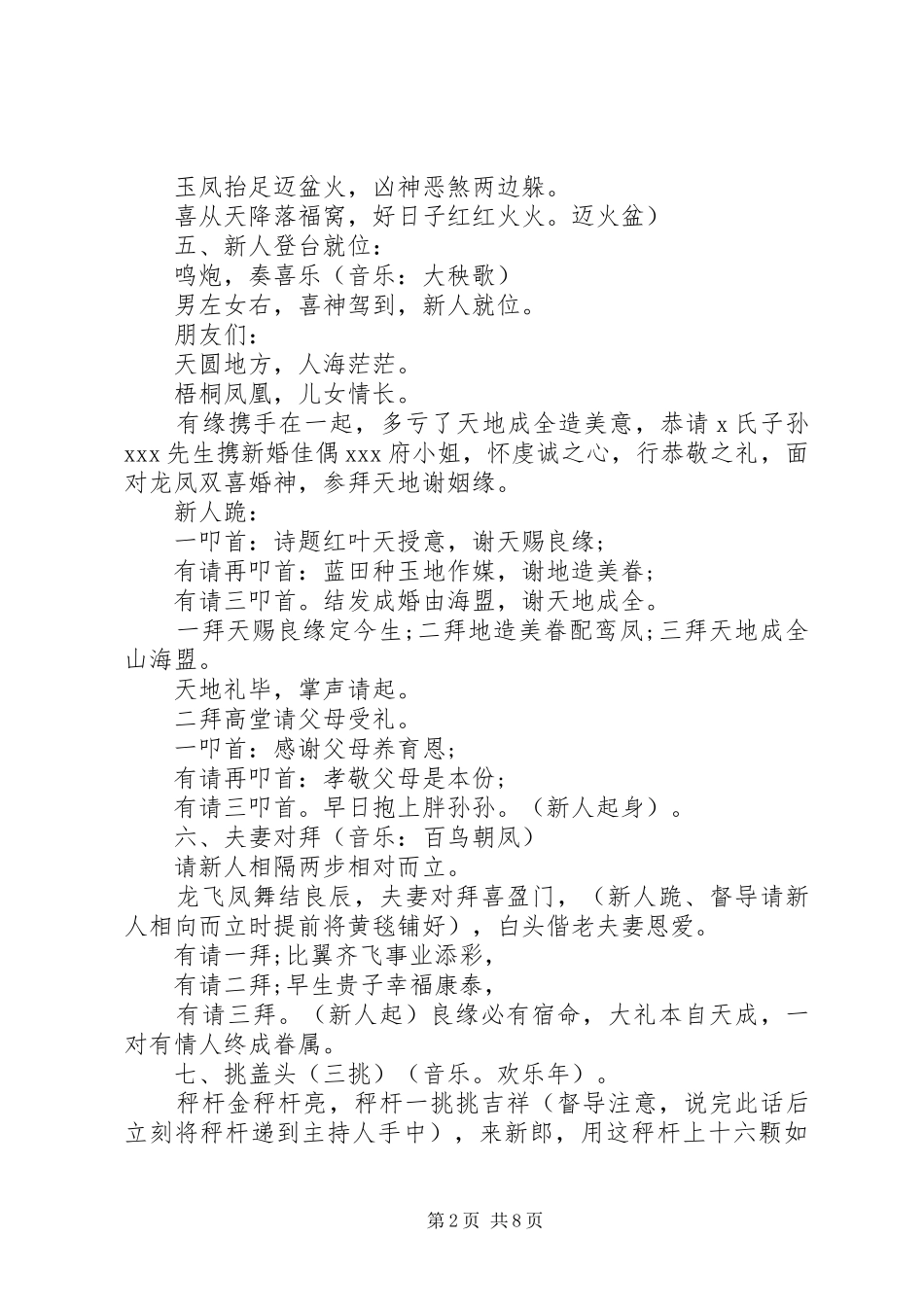 玉凤抬足迈盆火，凶神恶煞两边躲。

喜从天降落福窝，好日子红红火火。迈火盆）

五、新人登台就位：

鸣炮，奏喜乐（音乐：大秧歌）

男左女右，喜神驾到，新人就位。

朋友们：

天圆地方，人海茫茫。

梧桐凤凰，儿女情长。

有缘携手在一起，多亏了天地成全造美意，恭请 x 氏子孙 xxx 先生携新婚佳偶 xxx 府小姐，怀虔诚之心，行恭敬之礼，面对龙凤双喜婚神，参拜天地谢姻缘。

新人跪：

一叩首：诗题红叶天授意，谢天赐良缘；

有请再叩首：蓝田种玉地作媒，谢地造美眷；

有请三叩首。结发成婚由海盟，谢天地成全。

一拜天赐良缘定今生；二拜地造美眷配鸾凤；三拜天地成全山海盟。

天地礼毕，掌声请起。

二拜高堂请父母受礼。

一叩首：感谢父母养育恩；

有请再叩首：孝敬父母是本份；

有请三叩首。早日抱上胖孙孙。（新人起身）。

六、夫妻对拜（音乐：百鸟朝凤）

请新人相隔两步相对而立。

龙飞凤舞结良辰，夫妻对拜喜盈门，（新人跪、督导请新人相向而立时提前将黄毯铺好），白头偕老夫妻恩爱。

有请一拜；比翼齐飞事业添彩，

有请二拜；早生贵子幸福康泰，

有请三拜。（新人起）良缘必有宿命，大礼本自天成，一对有情人终成眷属。

七、挑盖头（三挑）（音乐。欢乐年）。

秤杆金秤杆亮，秤杆一挑挑吉祥（督导注意，说完此话后立刻将秤杆递到主持人手中），来新郎，用这秤杆上十六颗如

第 2 页 共 8 页